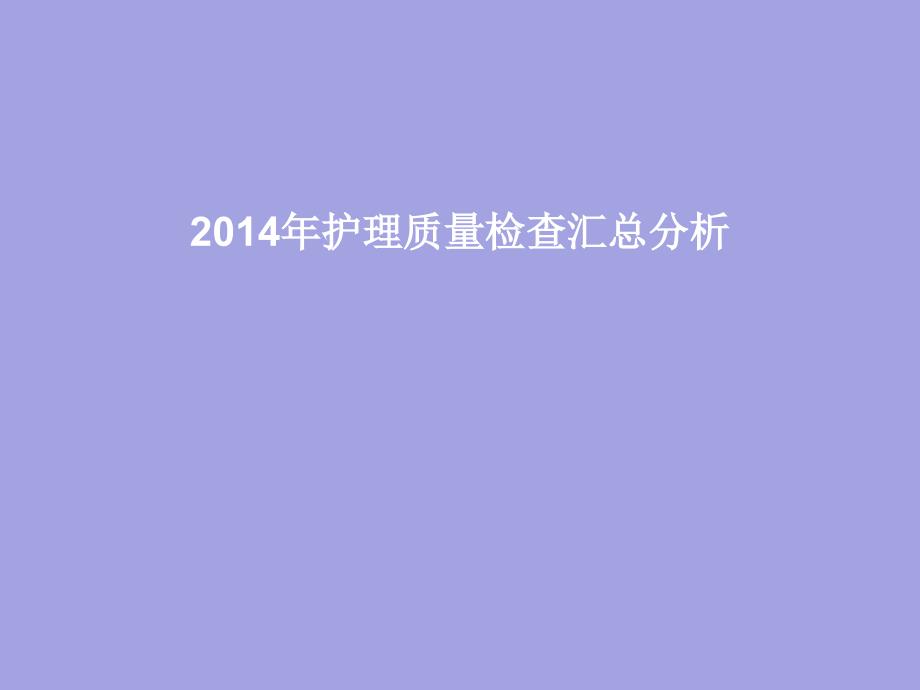 2014年护理质量检查汇总分析